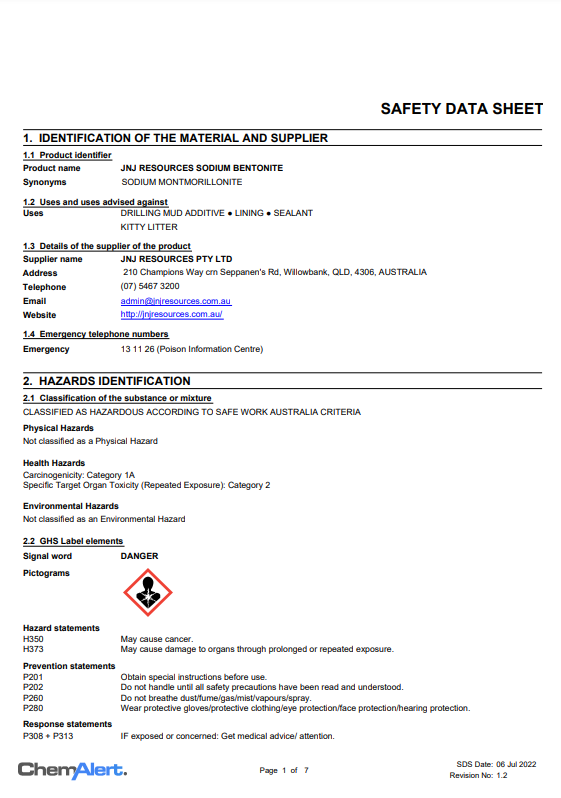 SAFETY DATA SHEET

1. IDENTIFICATION OF THE MATERIAL AND SUPPLIER

1.1 Product identifier

Product name JNJ RESOURCES SODIUM BENTONITE
Synonyms SODIUM MONTMORILLONITE

1.2 Uses and uses advised against

Uses DRILLING MUD ADDITIVE ● LINING ● SEALANT
KITTY LITTER

1.3 Details of the supplier of the product

Supplier name JNJ RESOURCES PTY LTD
Address 210 Champions Way crn Seppanen's Rd, Willowbank, QLD, 4306, AUSTRALIA
Telephone (07) 5467 3200
Email admin@jnjresources.com.au
Website http://jnjresources.com.au/

1.4 Emergency telephone numbers

Emergency 13 11 26 (Poison Information Centre)

2. HAZARDS IDENTIFICATION

2.1 Classification of the substance or mixture

CLASSIFIED AS HAZARDOUS ACCORDING TO SAFE WORK AUSTRALIA CRITERIA

Physical Hazards
Not classified as a Physical Hazard

Health Hazards
Carcinogenicity: Category 1A
Specific Target Organ Toxicity (Repeated Exposure): Category 2

Environmental Hazards
Not classified as an Environmental Hazard

2.2 GHS Label elements

Signal word DANGER

Pictograms

Hazard statements
H350 May cause cancer.
H373 May cause damage to organs through prolonged or repeated exposure.

Prevention statements
P201 Obtain special instructions before use.
P202 Do not handle until all safety precautions have been read and understood.
P260 Do not breathe dust/fume/gas/mist/vapours/spray.
P280 Wear protective gloves/protective clothing/eye protection/face protection/hearing protection.

Response statements
P308 + P313 IF exposed or concerned: Get medical advice/ attention.

ChemAlert. Page 1 of 7 SDS Date: 06 Jul 2022
Revision No: 1.2